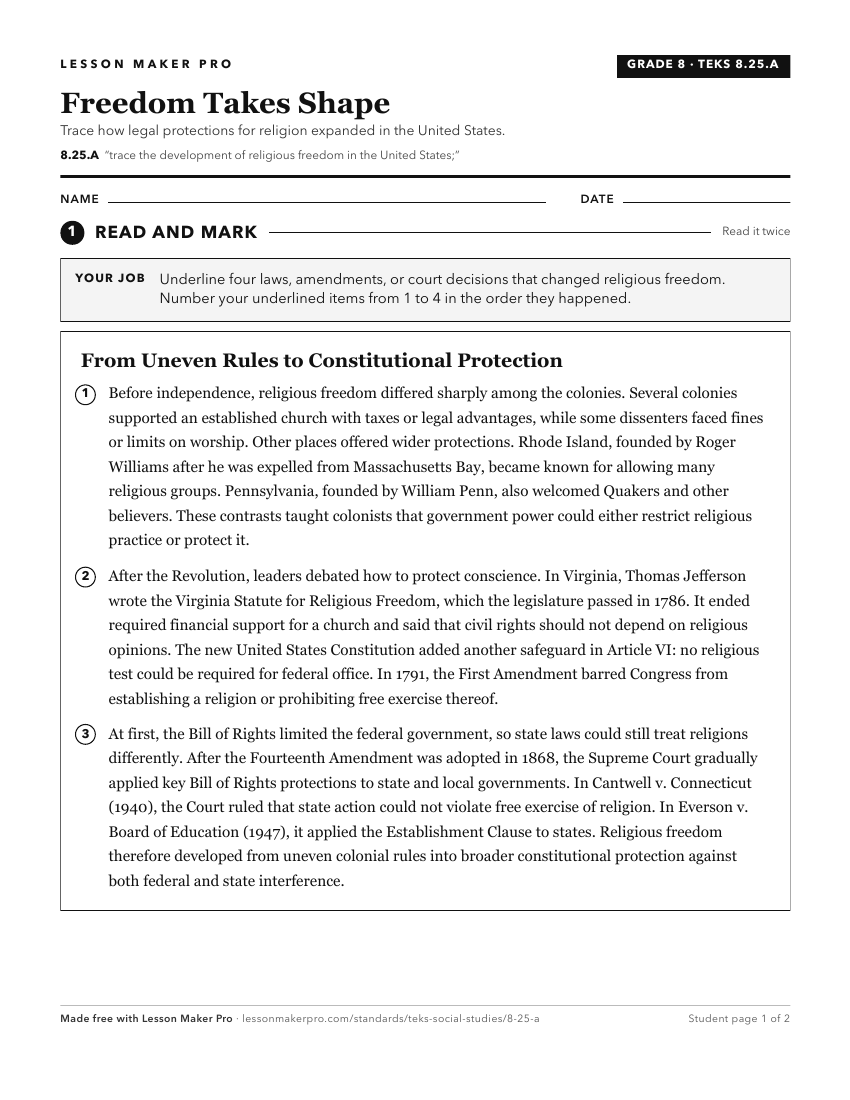 LESSON MAKER PRO

GRADE 8 · TEKS 8.25.A

Freedom Takes Shape

Trace how legal protections for religion expanded in the United States.

8.25.A "trace the development of religious freedom in the United States;"

NAME ____ DATE ____

1 READ AND MARK

Read it twice

YOUR JOB Underline four laws, amendments, or court decisions that changed religious freedom. Number your underlined items from 1 to 4 in the order they happened.

From Uneven Rules to Constitutional Protection

1 Before independence, religious freedom differed sharply among the colonies. Several colonies supported an established church with taxes or legal advantages, while some dissenters faced fines or limits on worship. Other places offered wider protections. Rhode Island, founded by Roger Williams after he was expelled from Massachusetts Bay, became known for allowing many religious groups. Pennsylvania, founded by William Penn, also welcomed Quakers and other believers. These contrasts taught colonists that government power could either restrict religious practice or protect it.

2 After the Revolution, leaders debated how to protect conscience. In Virginia, Thomas Jefferson wrote the Virginia Statute for Religious Freedom, which the legislature passed in 1786. It ended required financial support for a church and said that civil rights should not depend on religious opinions. The new United States Constitution added another safeguard in Article VI: no religious test could be required for federal office. In 1791, the First Amendment barred Congress from establishing a religion or prohibiting free exercise thereof.

3 At first, the Bill of Rights limited the federal government, so state laws could still treat religions differently. After the Fourteenth Amendment was adopted in 1868, the Supreme Court gradually applied key Bill of Rights protections to state and local governments. In Cantwell v. Connecticut (1940), the Court ruled that state action could not violate free exercise of religion. In Everson v. Board of Education (1947), it applied the Establishment Clause to states. Religious freedom therefore developed from uneven colonial rules into broader constitutional protection against both federal and state interference.

Made free with Lesson Maker Pro · lessonmakerpro.com/standards/teks-social-studies/8-25-a

Student page 1 of 2